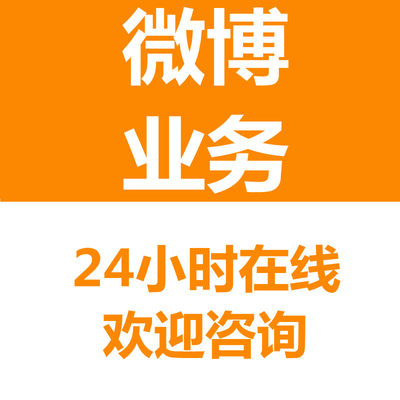 微博
业务

24小时在线
欢迎咨询